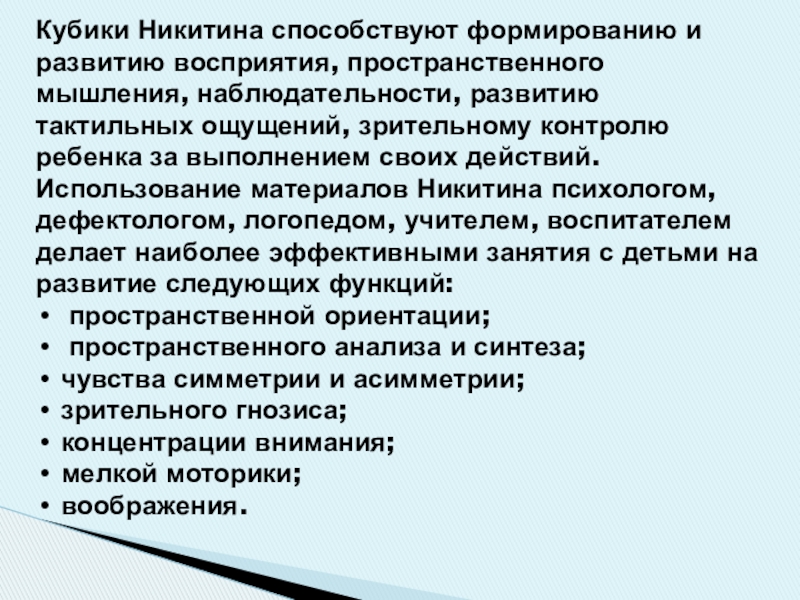 Кубики Никитина способствуют формированию и развитию восприятия, пространственного мышления, наблюдательности, развитию тактильных ощущений, зрительному контролю ребенка за выполнением своих действий. Использование материалов Никитина психологом, дефектологом, логопедом, учителем, воспитателем делает наиболее эффективными занятия с детьми на развитие следующих функций:

• пространственной ориентации;
• пространственного анализа и синтеза;
• чувства симметрии и асимметрии;
• зрительного гнозиса;
• концентрации внимания;
• мелкой моторики;
• воображения.